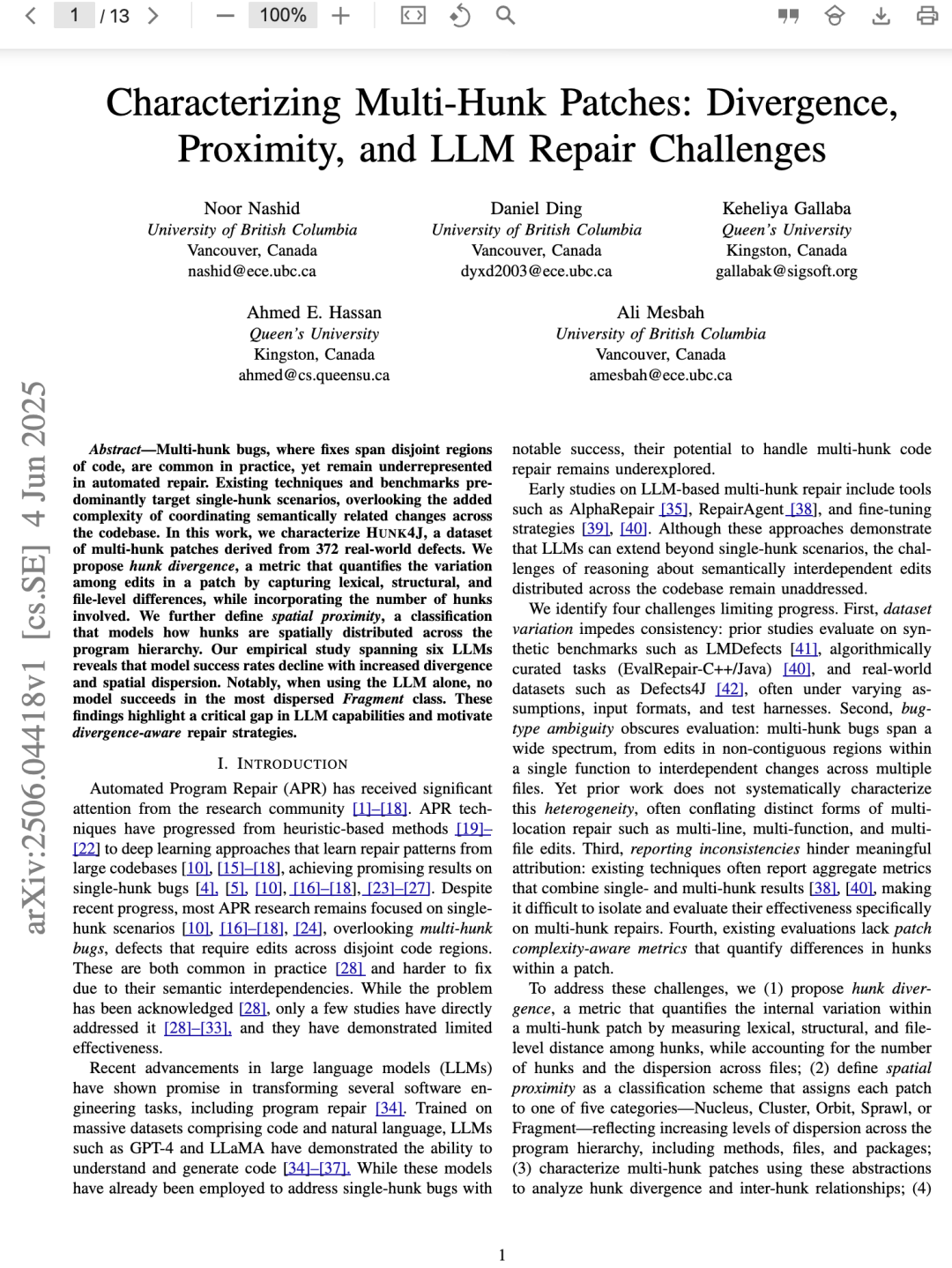 1 / 13 100%

Characterizing Multi-Hunk Patches: Divergence, Proximity, and LLM Repair Challenges

Noor Nashid
University of British Columbia
Vancouver, Canada
nashid@ece.ubc.ca

Daniel Ding
University of British Columbia
Vancouver, Canada
dyxd2003@ece.ubc.ca

Keheliya Gallaba
Queen's University
Kingston, Canada
gallabak@sigsoft.org

Ahmed E. Hassan
Queen's University
Kingston, Canada
ahmed@cs.queensu.ca

Ali Mesbah
University of British Columbia
Vancouver, Canada
amesbah@ece.ubc.ca

arXiv:2506.04418v1 [cs.SE] 4 Jun 2025

Abstract—Multi-hunk bugs, where fixes span disjoint regions of code, are common in practice, yet remain underrepresented in automated repair. Existing techniques and benchmarks predominantly target single-hunk scenarios, overlooking the added complexity of coordinating semantically related changes across the codebase. In this work, we characterize HUNK4J, a dataset of multi-hunk patches derived from 372 real-world defects. We propose hunk divergence, a metric that quantifies the variation among edits in a patch by capturing lexical, structural, and file-level differences, while incorporating the number of hunks involved. We further define spatial proximity, a classification that models how hunks are spatially distributed across the program hierarchy. Our empirical study spanning six LLMs reveals that model success rates decline with increased divergence and spatial dispersion. Notably, when using the LLM alone, no model succeeds in the most dispersed Fragment class. These findings highlight a critical gap in LLM capabilities and motivate divergence-aware repair strategies.

I. INTRODUCTION

Automated Program Repair (APR) has received significant attention from the research community [1]–[18]. APR techniques have progressed from heuristic-based methods [19]–[22] to deep learning approaches that learn repair patterns from large codebases [10], [15]–[18], achieving promising results on single-hunk bugs [4], [5], [10], [16]–[18], [23]–[27]. Despite recent progress, most APR research remains focused on single-hunk scenarios [10], [16]–[18], [24], overlooking multi-hunk bugs, defects that require edits across disjoint code regions. These are both common in practice [28] and harder to fix due to their semantic interdependencies. While the problem has been acknowledged [28], only a few studies have directly addressed it [28]–[33], and they have demonstrated limited effectiveness.

Recent advancements in large language models (LLMs) have shown promise in transforming several software engineering tasks, including program repair [34]. Trained on massive datasets comprising code and natural language, LLMs such as GPT-4 and LLaMA have demonstrated the ability to understand and generate code [34]–[37]. While these models have already been employed to address single-hunk bugs with notable success, their potential to handle multi-hunk code repair remains underexplored.

Early studies on LLM-based multi-hunk repair include tools such as AlphaRepair [35], RepairAgent [38], and fine-tuning strategies [39], [40]. Although these approaches demonstrate that LLMs can extend beyond single-hunk scenarios, the challenges of reasoning about semantically interdependent edits distributed across the codebase remain unaddressed.

We identify four challenges limiting progress. First, dataset variation impedes consistency: prior studies evaluate on synthetic benchmarks such as LMDefects [41], algorithmically curated tasks (EvalRepair-C++/Java) [40], and real-world datasets such as Defects4J [42], often under varying assumptions, input formats, and test harnesses. Second, bug-type ambiguity obscures evaluation: multi-hunk bugs span a wide spectrum, from edits in non-contiguous regions within a single function to interdependent changes across multiple files. Yet prior work does not systematically characterize this heterogeneity, often conflating distinct forms of multi-location repair such as multi-line, multi-function, and multi-file edits. Third, reporting inconsistencies hinder meaningful attribution: existing techniques often report aggregate metrics that combine single- and multi-hunk results [38], [40], making it difficult to isolate and evaluate their effectiveness specifically on multi-hunk repairs. Fourth, existing evaluations lack patch complexity-aware metrics that quantify differences in hunks within a patch.

To address these challenges, we (1) propose hunk divergence, a metric that quantifies the internal variation within a multi-hunk patch by measuring lexical, structural, and file-level distance among hunks, while accounting for the number of hunks and the dispersion across files; (2) define spatial proximity as a classification scheme that assigns each patch to one of five categories—Nucleus, Cluster, Orbit, Sprawl, or Fragment—reflecting increasing levels of dispersion across the program hierarchy, including methods, files, and packages; (3) characterize multi-hunk patches using these abstractions to analyze hunk divergence and inter-hunk relationships; (4)

1